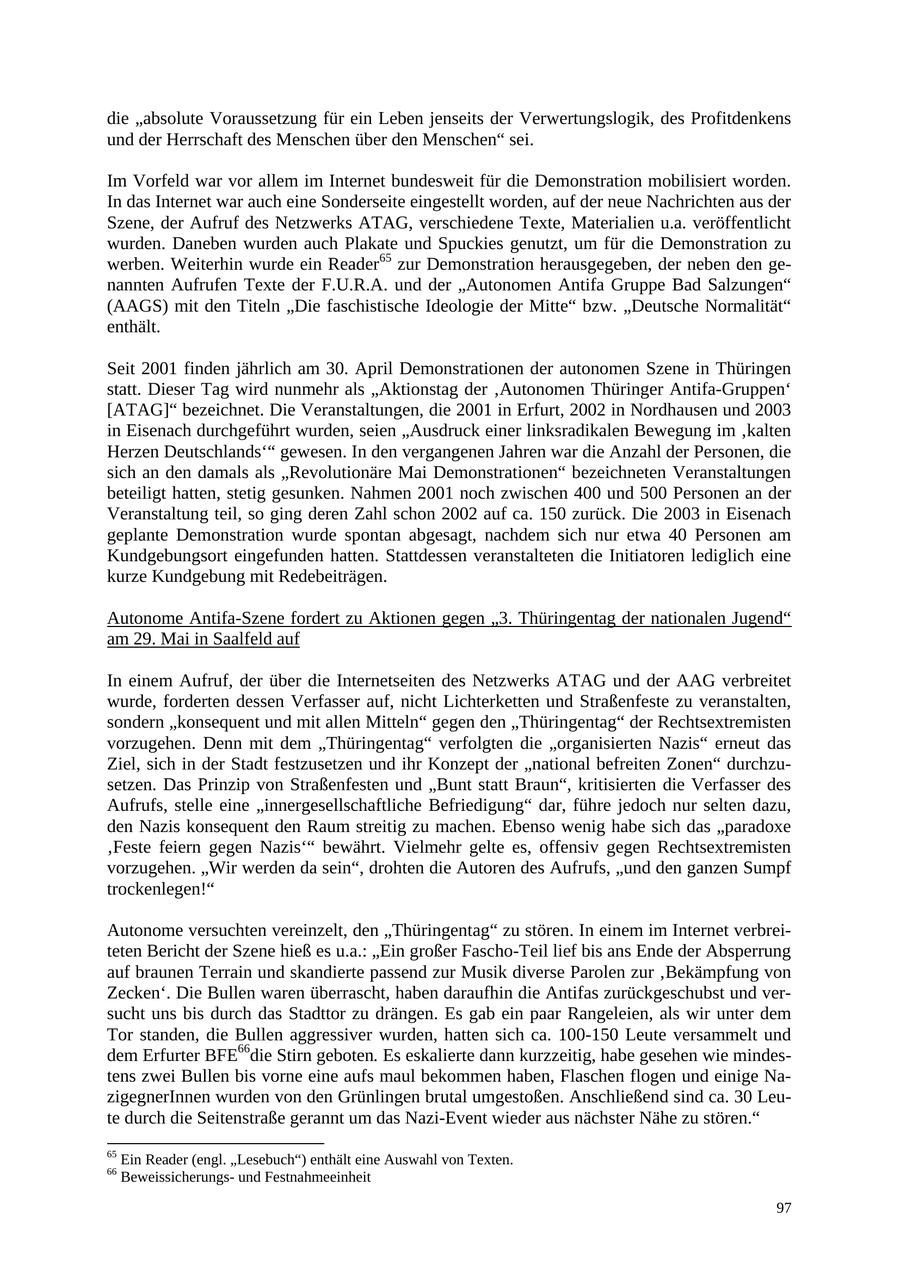 die „absolute Voraussetzung für ein Leben jenseits der Verwertungslogik, des Profitdenkens und der Herrschaft des Menschen über den Menschen“ sei.

Im Vorfeld war vor allem im Internet bundesweit für die Demonstration mobilisiert worden. In das Internet war auch eine Sonderseite eingestellt worden, auf der neue Nachrichten aus der Szene, der Aufruf des Netzwerks ATAG, verschiedene Texte, Materialien u.a. veröffentlicht wurden. Daneben wurden auch Plakate und Spuckies genutzt, um für die Demonstration zu werben. Weiterhin wurde ein Reader$^{65}$ zur Demonstration herausgegeben, der neben den genannten Aufrufen Texte der F.U.R.A. und der „Autonomen Antifa Gruppe Bad Salzungen“ (AAGS) mit den Titeln „Die faschistische Ideologie der Mitte“ bzw. „Deutsche Normalität“ enthält.

Seit 2001 finden jährlich am 30. April Demonstrationen der autonomen Szene in Thüringen statt. Dieser Tag wird nunmehr als „Aktionstag der ‚Autonomen Thüringer Antifa-Gruppen‘ [ATAG]“ bezeichnet. Die Veranstaltungen, die 2001 in Erfurt, 2002 in Nordhausen und 2003 in Eisenach durchgeführt wurden, seien „Ausdruck einer linksradikalen Bewegung im ‚kalten Herzen Deutschlands‘“ gewesen. In den vergangenen Jahren war die Anzahl der Personen, die sich an den damals als „Revolutionäre Mai Demonstrationen“ bezeichneten Veranstaltungen beteiligt hatten, stetig gesunken. Nahmen 2001 noch zwischen 400 und 500 Personen an der Veranstaltung teil, so ging deren Zahl schon 2002 auf ca. 150 zurück. Die 2003 in Eisenach geplante Demonstration wurde spontan abgesagt, nachdem sich nur etwa 40 Personen am Kundgebungsort eingefunden hatten. Stattdessen veranstalteten die Initiatoren lediglich eine kurze Kundgebung mit Redebeiträgen.

Autonome Antifa-Szene fordert zu Aktionen gegen „3. Thüringentag der nationalen Jugend“ am 29. Mai in Saalfeld auf

In einem Aufruf, der über die Internetseiten des Netzwerks ATAG und der AAG verbreitet wurde, forderten dessen Verfasser auf, nicht Lichterketten und Straßenfeste zu veranstalten, sondern „konsequent und mit allen Mitteln“ gegen den „Thüringentag“ der Rechtsextremisten vorzugehen. Denn mit dem „Thüringentag“ verfolgten die „organisierten Nazis“ erneut das Ziel, sich in der Stadt festzusetzen und ihr Konzept der „national befreiten Zonen“ durchzusetzen. Das Prinzip von Straßenfesten und „Bunt statt Braun“, kritisierten die Verfasser des Aufrufs, stelle eine „innergesellschaftliche Befriedigung“ dar, führe jedoch nur selten dazu, den Nazis konsequent den Raum streitig zu machen. Ebenso wenig habe sich das „paradoxe ‚Feste feiern gegen Nazis‘“ bewährt. Vielmehr gelte es, offensiv gegen Rechtsextremisten vorzugehen. „Wir werden da sein“, drohten die Autoren des Aufrufs, „und den ganzen Sumpf trockenlegen!“

Autonome versuchten vereinzelt, den „Thüringentag“ zu stören. In einem im Internet verbreiteten Bericht der Szene hieß es u.a.: „Ein großer Fascho-Teil lief bis ans Ende der Absperrung auf braunen Terrain und skandierte passend zur Musik diverse Parolen zur ‚Bekämpfung von Zecken‘. Die Bullen waren überrascht, haben daraufhin die Antifas zurückgeschubst und versucht uns bis durch das Stadttor zu drängen. Es gab ein paar Rangeleien, als wir unter dem Tor standen, die Bullen aggressiver wurden, hatten sich ca. 100-150 Leute versammelt und dem Erfurter BFE$^{66}$die Stirn geboten. Es eskalierte dann kurzzeitig, habe gesehen wie mindestens zwei Bullen bis vorne eine aufs maul bekommen haben, Flaschen flogen und einige NazigegnerInnen wurden von den Grünlingen brutal umgestoßen. Anschließend sind ca. 30 Leute durch die Seitenstraße gerannt um das Nazi-Event wieder aus nächster Nähe zu stören.“

$^{65}$ Ein Reader (engl. „Lesebuch“) enthält eine Auswahl von Texten.
$^{66}$ Beweissicherungs- und Festnahmeeinheit

97